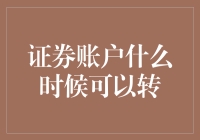 证券账户什么时候可以转